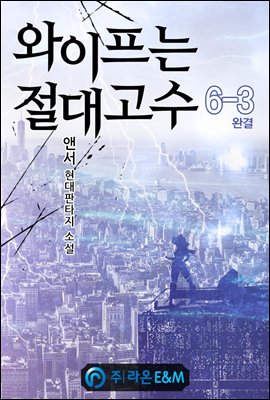 와이프는 절대고수 6-3
완결

앤서
현대판타지 소설

㈜라온E&M